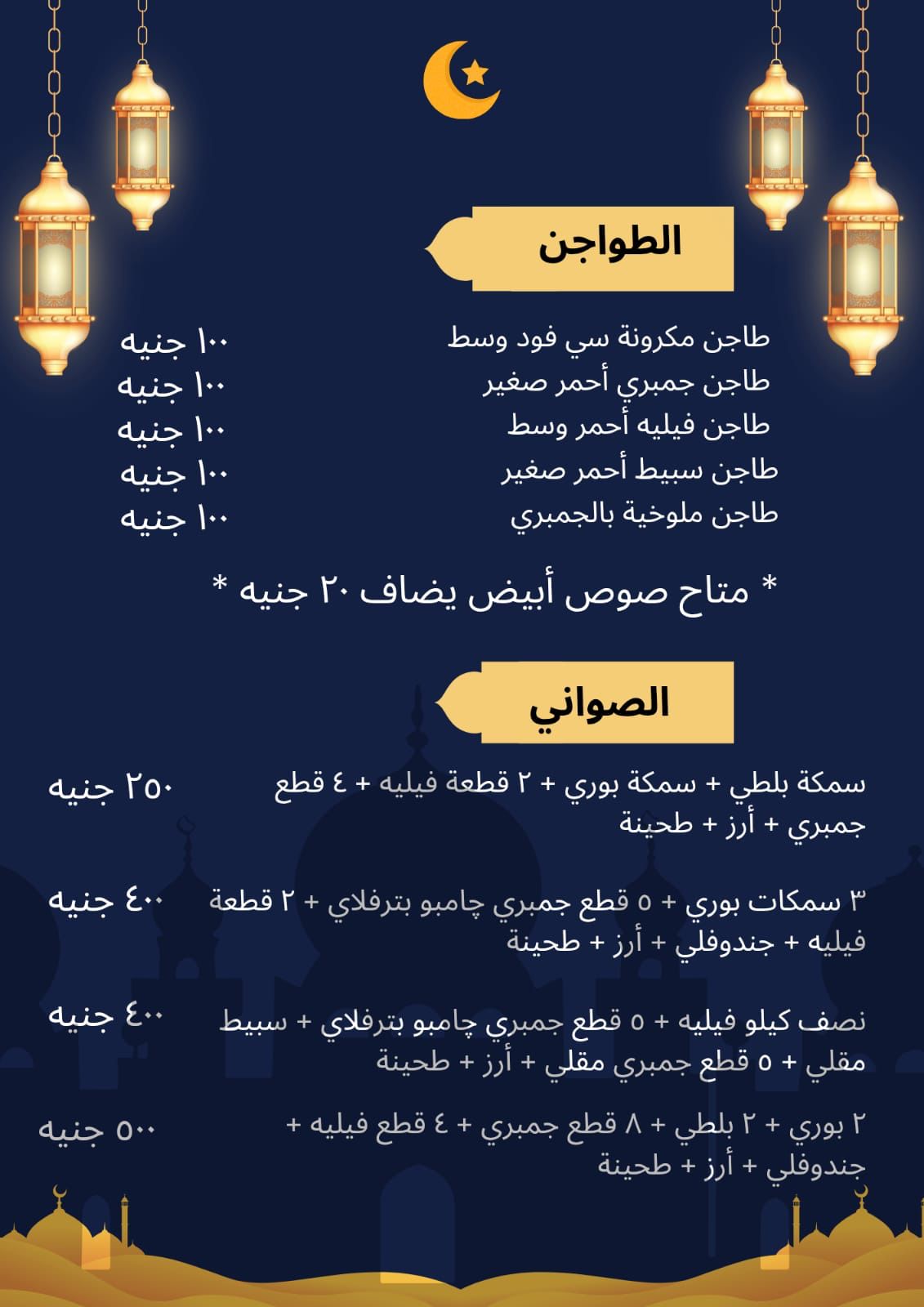 الطواجن

طاجن مكرونة سي فود وسط ١٠٠ جنيه
طاجن جمبري أحمر صغير ١٠٠ جنيه
طاجن فيليه أحمر وسط ١٠٠ جنيه
طاجن سبيط أحمر صغير ١٠٠ جنيه
طاجن ملوخية بالجمبري ١٠٠ جنيه

* متاح صوص أبيض يضاف ٢٠ جنيه *

الصواني

سمكة بلطي + سمكة بوري + ٢ قطعة فيليه + ٤ قطع جمبري + أرز + طحينة ٢٥٠ جنيه

٣ سمكات بوري + ٥ قطع جمبري چامبو بترفلاي + ٢ قطعة فيليه + جندوفلي + أرز + طحينة ٤٠٠ جنيه

نصف كيلو فيليه + ٥ قطع جمبري چامبو بترفلاي + سبيط مقلي + ٥ قطع جمبري مقلي + أرز + طحينة ٤٠٠ جنيه

٢ بوري + ٢ بلطي + ٨ قطع جمبري + ٤ قطع فيليه + جندوفلي + أرز + طحينة ٥٠٠ جنيه